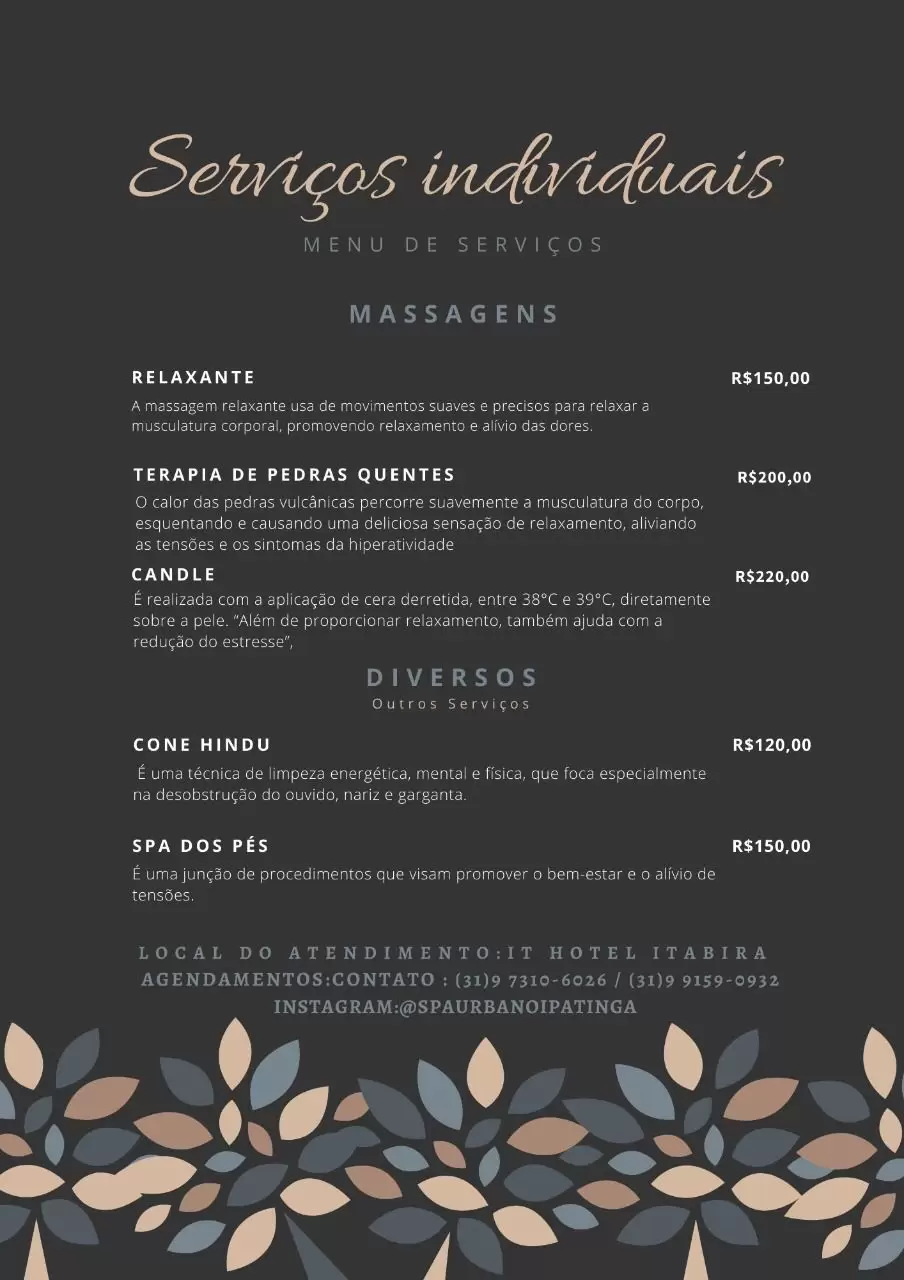 Serviços individuais

MENU DE SERVIÇOS

MASSAGENS

RELAXANTE
R$150,00

A massagem relaxante usa de movimentos suaves e precisos para relaxar a musculatura corporal, promovendo relaxamento e alívio das dores.

TERAPIA DE PEDRAS QUENTES
R$200,00

O calor das pedras vulcânicas percorre suavemente a musculatura do corpo, esquentando e causando uma deliciosa sensação de relaxamento, aliviando as tensões e os sintomas da hiperatividade

CANDLE
R$220,00

É realizada com a aplicação de cera derretida, entre 38°C e 39°C, diretamente sobre a pele. "Além de proporcionar relaxamento, também ajuda com a redução do estresse",

DIVERSOS
Outros Serviços

CONE HINDU
R$120,00

É uma técnica de limpeza energética, mental e física, que foca especialmente na desobstrução do ouvido, nariz e garganta.

SPA DOS PÉS
R$150,00

É uma junção de procedimentos que visam promover o bem-estar e o alívio de tensões.

LOCAL DO ATENDIMENTO:IT HOTEL ITABIRA
AGENDAMENTOS:CONTATO : (31)9 7310-6026 / (31)9 9159-0932
INSTAGRAM:@SPAURBANOIPATINGA